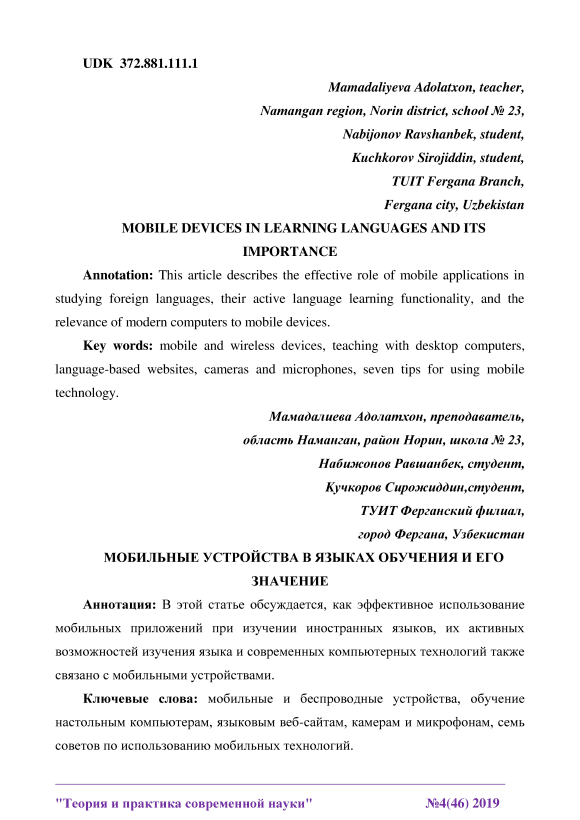 UDK 372.881.111.1

Mamadaliyeva Adolatxon, teacher,
Namangan region, Norin district, school № 23,
Nabijonov Ravshanbek, student,
Kuchkorov Sirojiddin, student,
TUIT Fergana Branch,
Fergana city, Uzbekistan

MOBILE DEVICES IN LEARNING LANGUAGES AND ITS IMPORTANCE

Annotation: This article describes the effective role of mobile applications in studying foreign languages, their active language learning functionality, and the relevance of modern computers to mobile devices.

Key words: mobile and wireless devices, teaching with desktop computers, language-based websites, cameras and microphones, seven tips for using mobile technology.

Мамадалиева Адолатхон, преподаватель,
область Наманган, район Норин, школа № 23,
Набижонов Равшанбек, студент,
Кучкоров Сирожиддин,студент,
ТУИТ Ферганский филиал,
город Фергана, Узбекистан

МОБИЛЬНЫЕ УСТРОЙСТВА В ЯЗЫКАХ ОБУЧЕНИЯ И ЕГО ЗНАЧЕНИЕ

Аннотация: В этой статье обсуждается, как эффективное использование мобильных приложений при изучении иностранных языков, их активных возможностей изучения языка и современных компьютерных технологий также связано с мобильными устройствами.

Ключевые слова: мобильные и беспроводные устройства, обучение настольным компьютерам, языковым веб-сайтам, камерам и микрофонам, семь советов по использованию мобильных технологий.

"Теория и практика современной науки" №4(46) 2019